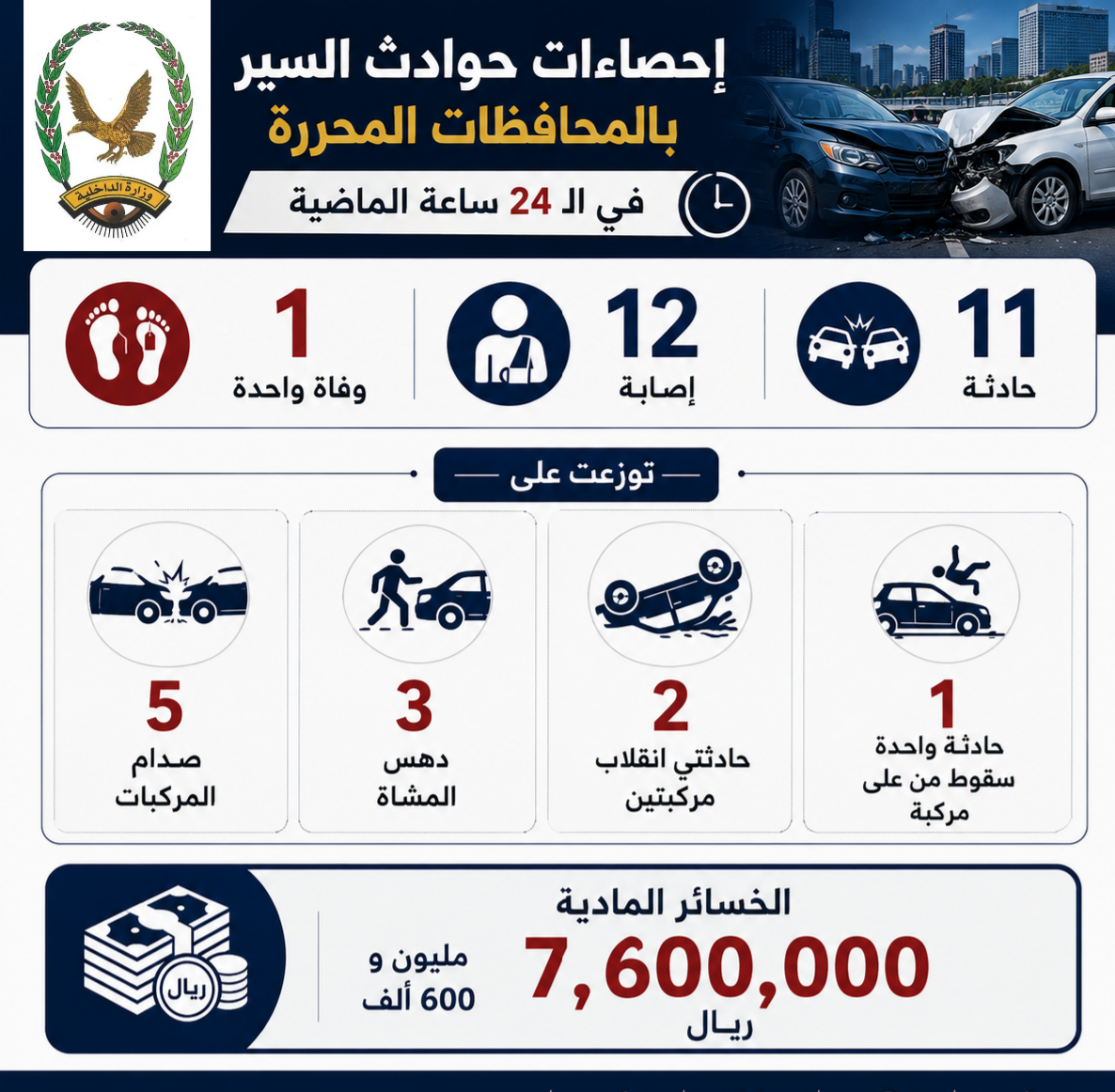 وزارة الداخلية

إحصاءات حوادث السير
بالمحافظات المحررة
في الـ 24 ساعة الماضية

11
حادثة

12
إصابة

1
وفاة واحدة

توزعت على

1
حادثة واحدة سقوط من على مركبة

2
حادثتي انقلاب مركبتين

3
دهس المشاة

5
صدام المركبات

الخسائر المادية
7,600,000
ريال
مليون و 600 ألف

ريال